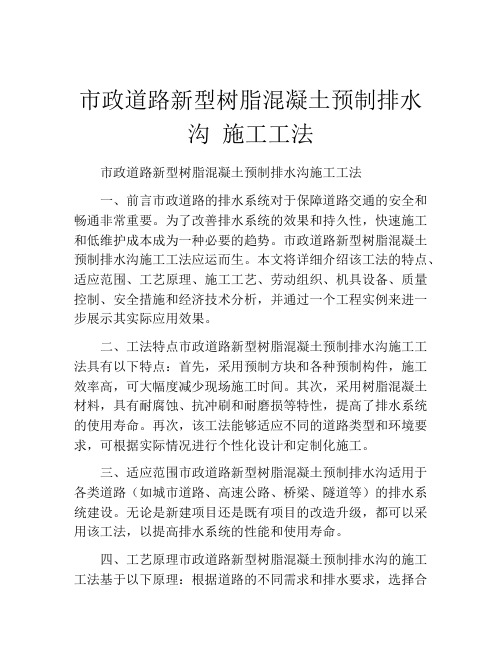 市政道路新型树脂混凝土预制排水沟 施工工法

市政道路新型树脂混凝土预制排水沟施工工法

一、前言市政道路的排水系统对于保障道路交通的安全和畅通非常重要。为了改善排水系统的效果和持久性，快速施工和低维护成本成为一种必要的趋势。市政道路新型树脂混凝土预制排水沟施工工法应运而生。本文将详细介绍该工法的特点、适应范围、工艺原理、施工工艺、劳动组织、机具设备、质量控制、安全措施和经济技术分析，并通过一个工程实例来进一步展示其实际应用效果。

二、工法特点市政道路新型树脂混凝土预制排水沟施工工法具有以下特点：首先，采用预制方块和各种预制构件，施工效率高，可大幅度减少现场施工时间。其次，采用树脂混凝土材料，具有耐腐蚀、抗冲刷和耐磨损等特性，提高了排水系统的使用寿命。再次，该工法能够适应不同的道路类型和环境要求，可根据实际情况进行个性化设计和定制化施工。

三、适应范围市政道路新型树脂混凝土预制排水沟适用于各类道路（如城市道路、高速公路、桥梁、隧道等）的排水系统建设。无论是新建项目还是既有项目的改造升级，都可以采用该工法，以提高排水系统的性能和使用寿命。

四、工艺原理市政道路新型树脂混凝土预制排水沟的施工工法基于以下原理：根据道路的不同需求和排水要求，选择合